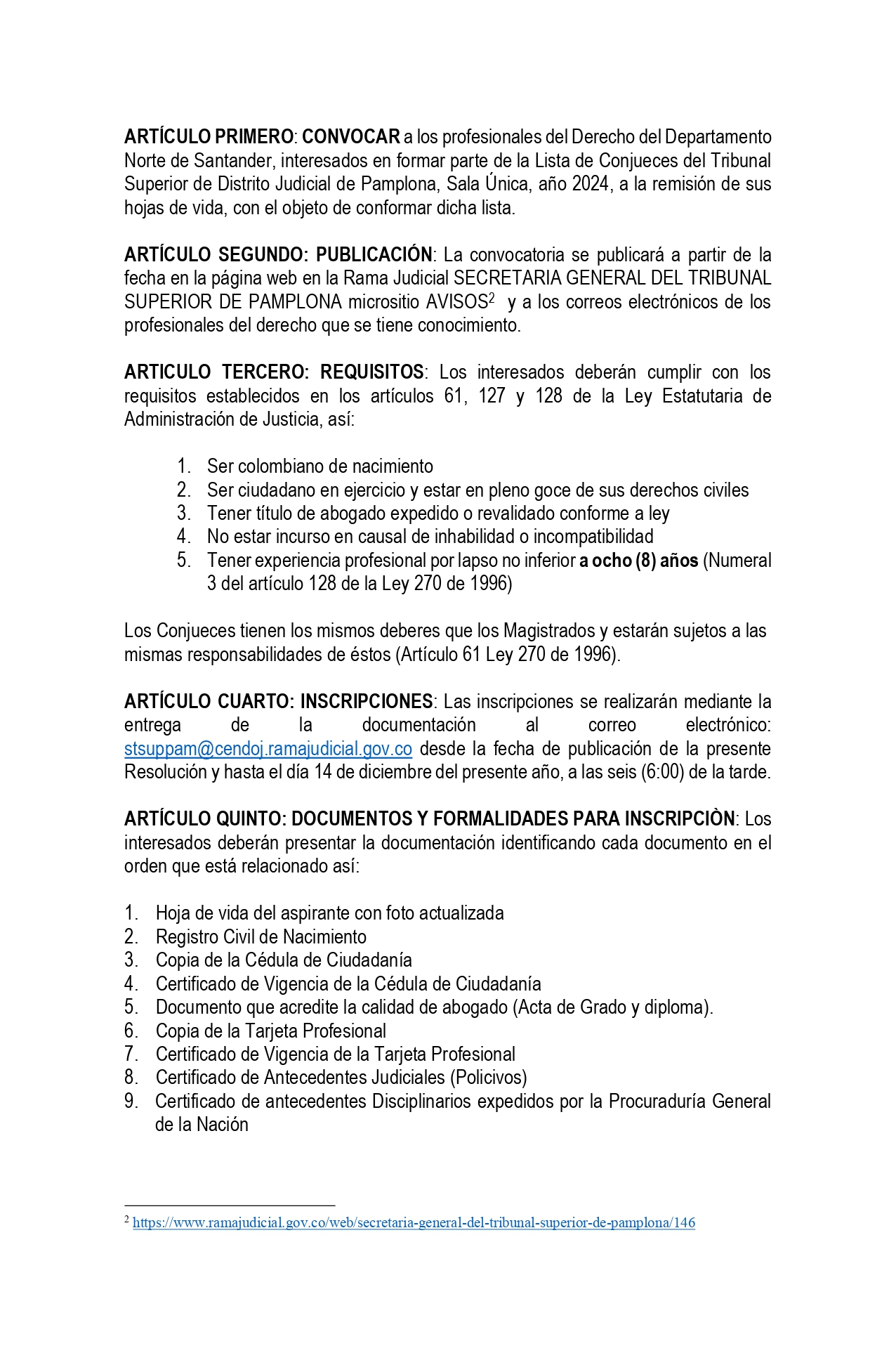 ARTÍCULO PRIMERO: CONVOCAR a los profesionales del Derecho del Departamento Norte de Santander, interesados en formar parte de la Lista de Conjueces del Tribunal Superior de Distrito Judicial de Pamplona, Sala Única, año 2024, a la remisión de sus hojas de vida, con el objeto de conformar dicha lista.

ARTÍCULO SEGUNDO: PUBLICACIÓN: La convocatoria se publicará a partir de la fecha en la página web en la Rama Judicial SECRETARIA GENERAL DEL TRIBUNAL SUPERIOR DE PAMPLONA micrositio AVISOS$^2$ y a los correos electrónicos de los profesionales del derecho que se tiene conocimiento.

ARTICULO TERCERO: REQUISITOS: Los interesados deberán cumplir con los requisitos establecidos en los artículos 61, 127 y 128 de la Ley Estatutaria de Administración de Justicia, así:

1. Ser colombiano de nacimiento
2. Ser ciudadano en ejercicio y estar en pleno goce de sus derechos civiles
3. Tener título de abogado expedido o revalidado conforme a ley
4. No estar incurso en causal de inhabilidad o incompatibilidad
5. Tener experiencia profesional por lapso no inferior a ocho (8) años (Numeral 3 del artículo 128 de la Ley 270 de 1996)

Los Conjueces tienen los mismos deberes que los Magistrados y estarán sujetos a las mismas responsabilidades de éstos (Artículo 61 Ley 270 de 1996).

ARTÍCULO CUARTO: INSCRIPCIONES: Las inscripciones se realizarán mediante la entrega de la documentación al correo electrónico: stsuppam@cendoj.ramajudicial.gov.co desde la fecha de publicación de la presente Resolución y hasta el día 14 de diciembre del presente año, a las seis (6:00) de la tarde.

ARTÍCULO QUINTO: DOCUMENTOS Y FORMALIDADES PARA INSCRIPCIÒN: Los interesados deberán presentar la documentación identificando cada documento en el orden que está relacionado así:

1. Hoja de vida del aspirante con foto actualizada
2. Registro Civil de Nacimiento
3. Copia de la Cédula de Ciudadanía
4. Certificado de Vigencia de la Cédula de Ciudadanía
5. Documento que acredite la calidad de abogado (Acta de Grado y diploma).
6. Copia de la Tarjeta Profesional
7. Certificado de Vigencia de la Tarjeta Profesional
8. Certificado de Antecedentes Judiciales (Policivos)
9. Certificado de antecedentes Disciplinarios expedidos por la Procuraduría General de la Nación

$^2$ https://www.ramajudicial.gov.co/web/secretaria-general-del-tribunal-superior-de-pamplona/146